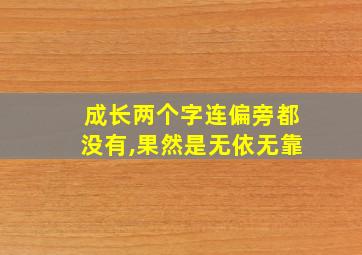 成长两个字连偏旁都没有,果然是无依无靠